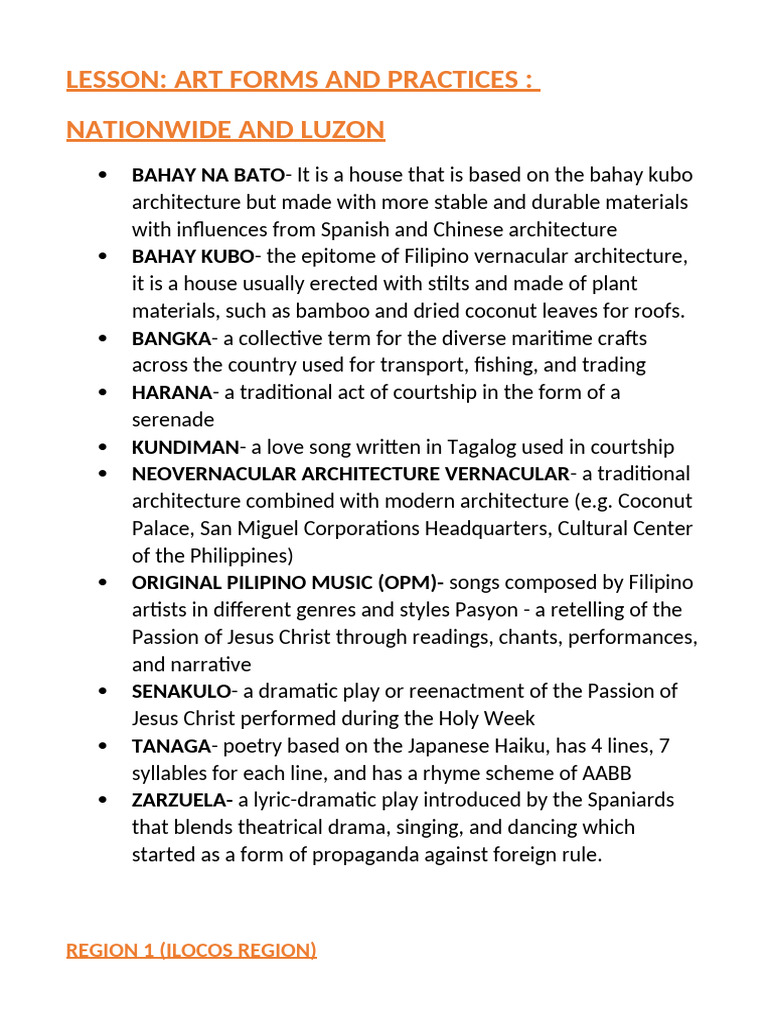 LESSON: ART FORMS AND PRACTICES :

NATIONWIDE AND LUZON

• BAHAY NA BATO- It is a house that is based on the bahay kubo architecture but made with more stable and durable materials with influences from Spanish and Chinese architecture
• BAHAY KUBO- the epitome of Filipino vernacular architecture, it is a house usually erected with stilts and made of plant materials, such as bamboo and dried coconut leaves for roofs.
• BANGKA- a collective term for the diverse maritime crafts across the country used for transport, fishing, and trading
• HARANA- a traditional act of courtship in the form of a serenade
• KUNDIMAN- a love song written in Tagalog used in courtship
• NEOVERNACULAR ARCHITECTURE VERNACULAR- a traditional architecture combined with modern architecture (e.g. Coconut Palace, San Miguel Corporations Headquarters, Cultural Center of the Philippines)
• ORIGINAL PILIPINO MUSIC (OPM)- songs composed by Filipino artists in different genres and styles Pasyon - a retelling of the Passion of Jesus Christ through readings, chants, performances, and narrative
• SENAKULO- a dramatic play or reenactment of the Passion of Jesus Christ performed during the Holy Week
• TANAGA- poetry based on the Japanese Haiku, has 4 lines, 7 syllables for each line, and has a rhyme scheme of AABB
• ZARZUELA- a lyric-dramatic play introduced by the Spaniards that blends theatrical drama, singing, and dancing which started as a form of propaganda against foreign rule.

REGION 1 (ILOCOS REGION)